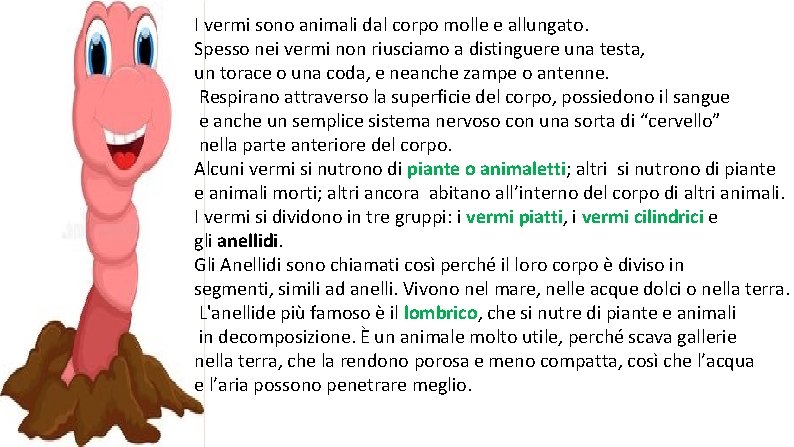 I vermi sono animali dal corpo molle e allungato.
Spesso nei vermi non riusciamo a distinguere una testa, un torace o una coda, e neanche zampe o antenne.
Respirano attraverso la superficie del corpo, possiedono il sangue e anche un semplice sistema nervoso con una sorta di “cervello” nella parte anteriore del corpo.
Alcuni vermi si nutrono di piante o animaletti; altri si nutrono di piante e animali morti; altri ancora abitano all’interno del corpo di altri animali.
I vermi si dividono in tre gruppi: i vermi piatti, i vermi cilindrici e gli anellidi.
Gli Anellidi sono chiamati così perché il loro corpo è diviso in segmenti, simili ad anelli. Vivono nel mare, nelle acque dolci o nella terra.
L'anellide più famoso è il lombrico, che si nutre di piante e animali in decomposizione. È un animale molto utile, perché scava gallerie nella terra, che la rendono porosa e meno compatta, così che l’acqua e l’aria possono penetrare meglio.